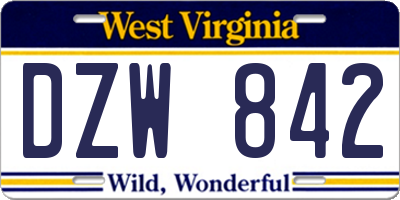 West Virginia

DZW 842

Wild, Wonderful